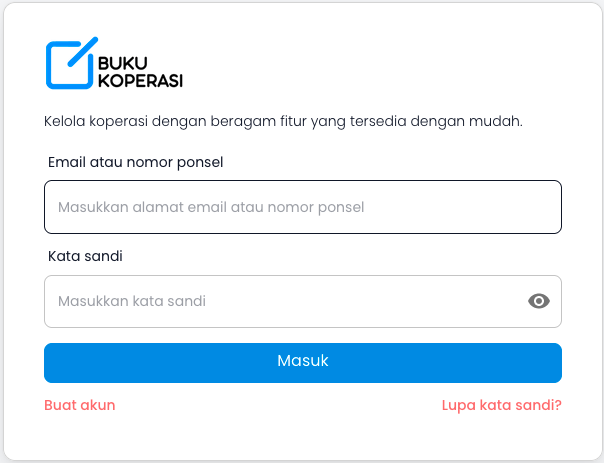 BUKU
KOPERASI

Kelola koperasi dengan beragam fitur yang tersedia dengan mudah.

Email atau nomor ponsel

Masukkan alamat email atau nomor ponsel

Kata sandi

Masukkan kata sandi

Masuk

Buat akun

Lupa kata sandi?